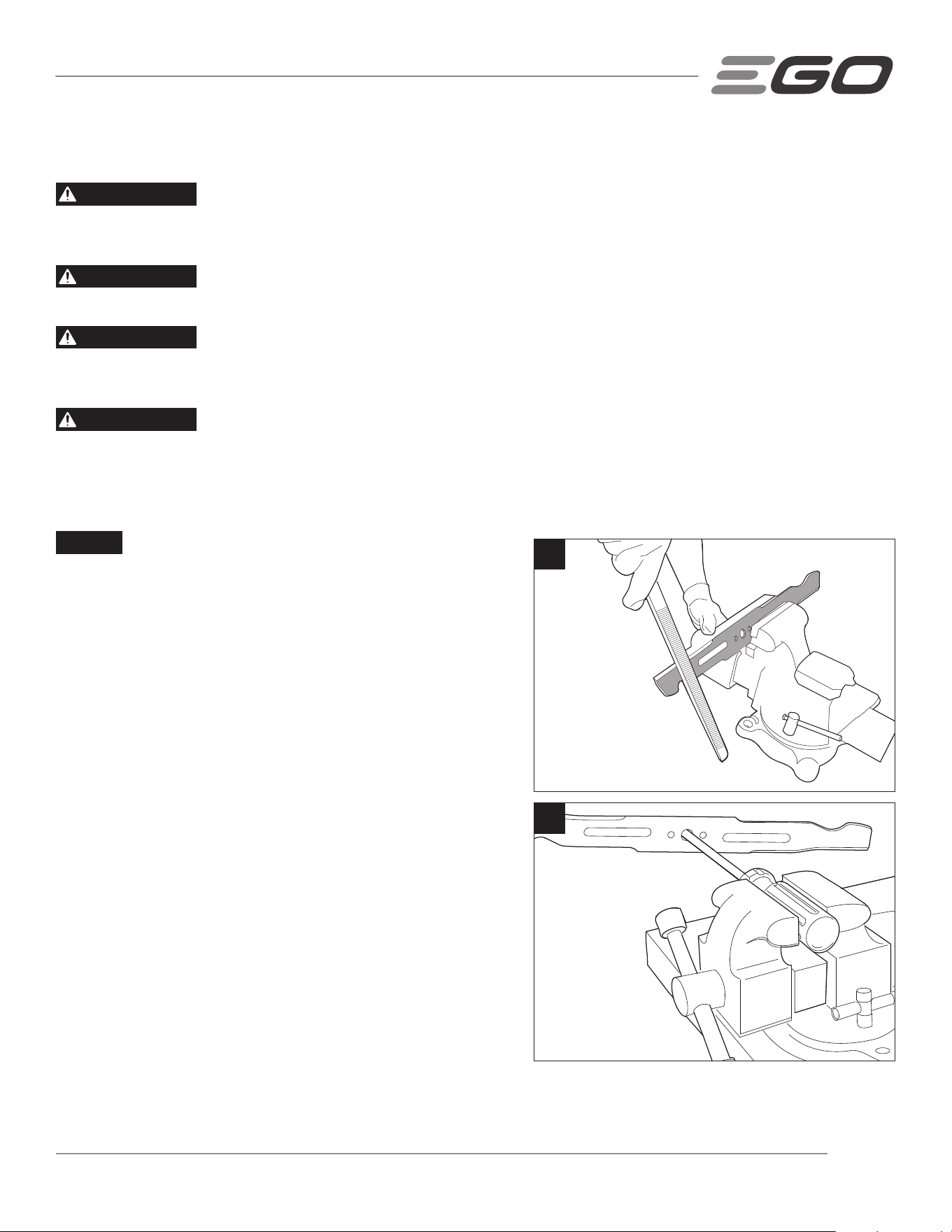 EGO